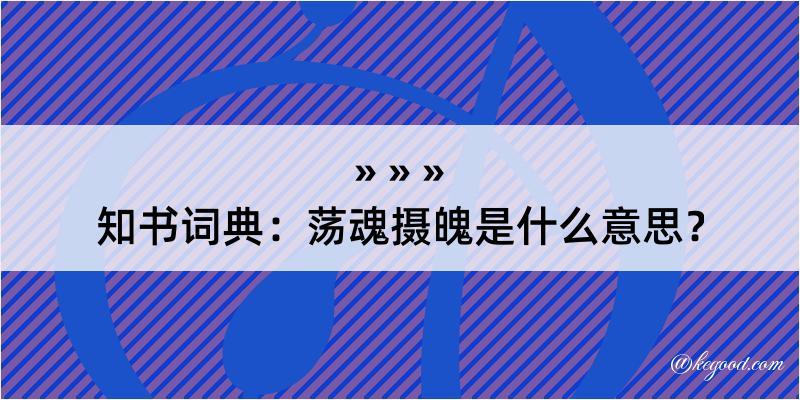 » » »
知书词典：荡魂摄魄是什么意思？

@kegood.com